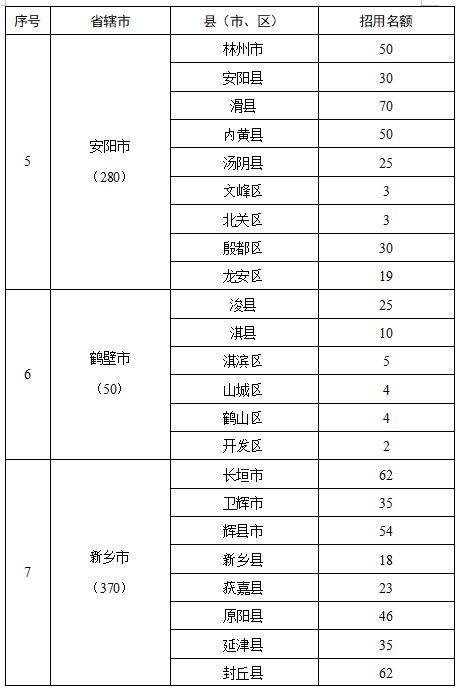 | 序号 | 省辖市 | 县（市、区） | 招用名额 |
|---|---|---|---|
| 5 | 安阳市（280） | 林州市 | 50 |
| | | 安阳县 | 30 |
| | | 滑县 | 70 |
| | | 内黄县 | 50 |
| | | 汤阴县 | 25 |
| | | 文峰区 | 3 |
| | | 北关区 | 3 |
| | | 殷都区 | 30 |
| | | 龙安区 | 19 |
| 6 | 鹤壁市（50） | 浚县 | 25 |
| | | 淇县 | 10 |
| | | 淇滨区 | 5 |
| | | 山城区 | 4 |
| | | 鹤山区 | 4 |
| | | 开发区 | 2 |
| 7 | 新乡市（370） | 长垣市 | 62 |
| | | 卫辉市 | 35 |
| | | 辉县市 | 54 |
| | | 新乡县 | 18 |
| | | 获嘉县 | 23 |
| | | 原阳县 | 46 |
| | | 延津县 | 35 |
| | | 封丘县 | 62 |